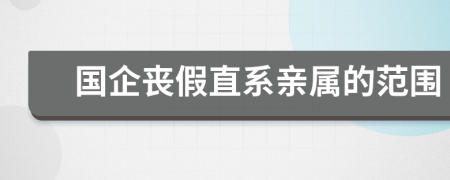 国企丧假直系亲属的范围